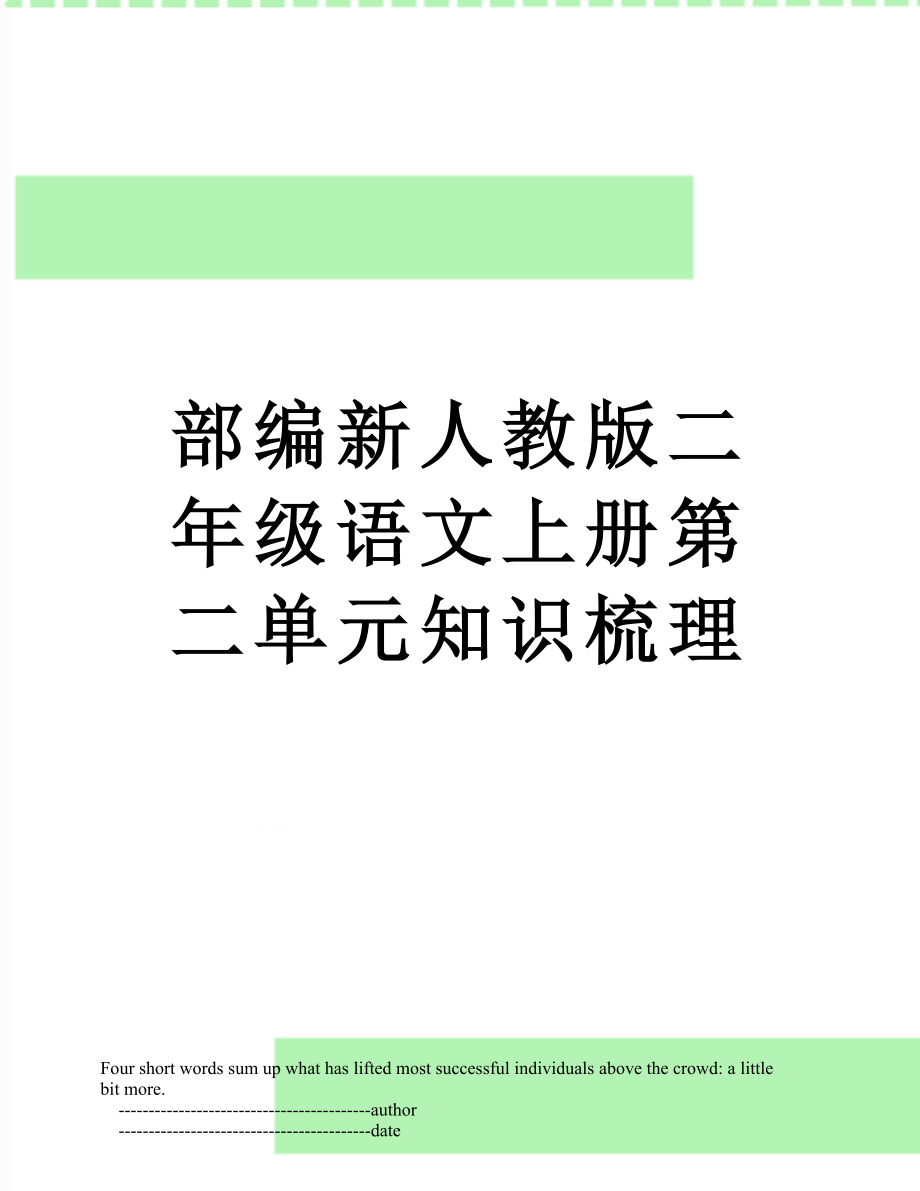 部编新人教版二年级语文上册第二单元知识梳理

Four short words sum up what has lifted most successful individuals above the crowd: a little bit more.

------------------------------------------author

------------------------------------------date